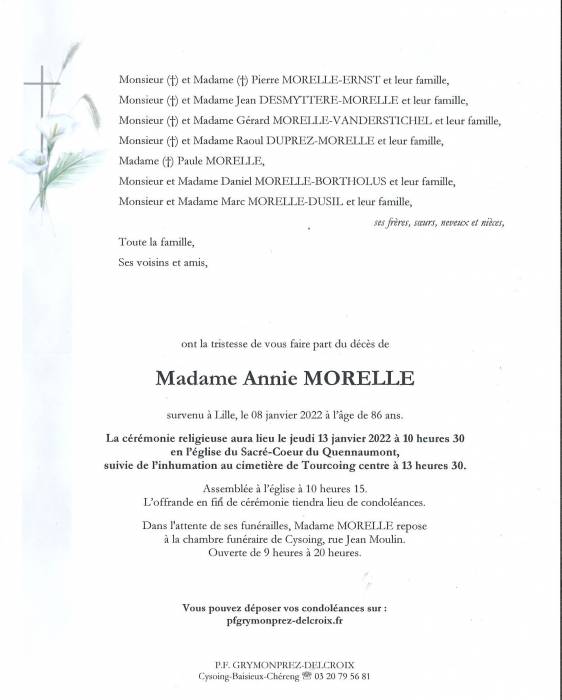 Monsieur (†) et Madame (†) Pierre MORELLE-ERNST et leur famille,
Monsieur (†) et Madame Jean DESMYTTERE-MORELLE et leur famille,
Monsieur (†) et Madame Gérard MORELLE-VANDERSTICHEL et leur famille,
Monsieur (†) et Madame Raoul DUPREZ-MORELLE et leur famille,
Madame (†) Paule MORELLE,
Monsieur et Madame Daniel MORELLE-BORTHOLUS et leur famille,
Monsieur et Madame Marc MORELLE-DUSIL et leur famille,

ses frères, sœurs, neveux et nièces,

Toute la famille,
Ses voisins et amis,

ont la tristesse de vous faire part du décès de

Madame Annie MORELLE

survenu à Lille, le 08 janvier 2022 à l'âge de 86 ans.

La cérémonie religieuse aura lieu le jeudi 13 janvier 2022 à 10 heures 30 en l'église du Sacré-Coeur du Quennaumont, suivie de l'inhumation au cimetière de Tourcoing centre à 13 heures 30.

Assemblée à l'église à 10 heures 15.
L'offrande en fin de cérémonie tiendra lieu de condoléances.

Dans l'attente de ses funérailles, Madame MORELLE repose à la chambre funéraire de Cysoing, rue Jean Moulin.
Ouverte de 9 heures à 20 heures.

Vous pouvez déposer vos condoléances sur :
pfgrymonprez-delcroix.fr

P.F. GRYMONPREZ-DELCROIX
Cysoing-Baisieux-Chéreng ☎ 03 20 79 56 81